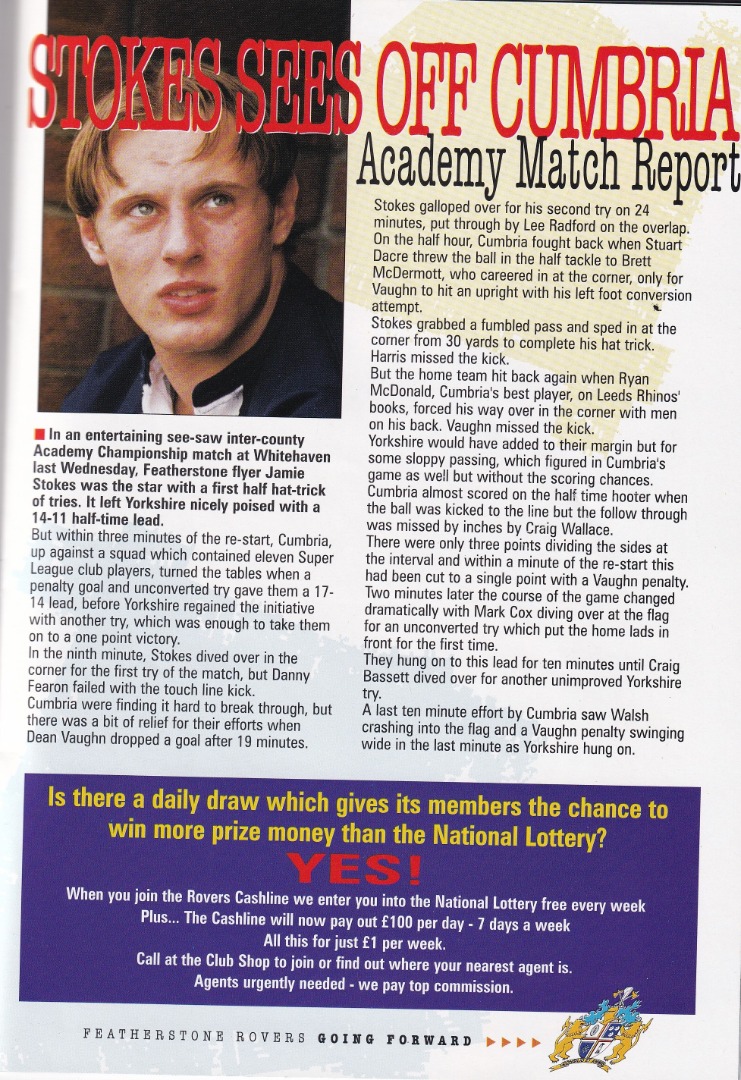 STOKES SEES OFF CUMBRIA

Academy Match Report

■ In an entertaining see-saw inter-county Academy Championship match at Whitehaven last Wednesday, Featherstone flyer Jamie Stokes was the star with a first half hat-trick of tries. It left Yorkshire nicely poised with a 14-11 half-time lead.

But within three minutes of the re-start, Cumbria, up against a squad which contained eleven Super League club players, turned the tables when a penalty goal and unconverted try gave them a 17-14 lead, before Yorkshire regained the initiative with another try, which was enough to take them on to a one point victory.

In the ninth minute, Stokes dived over in the corner for the first try of the match, but Danny Fearon failed with the touch line kick.

Cumbria were finding it hard to break through, but there was a bit of relief for their efforts when Dean Vaughn dropped a goal after 19 minutes.

Stokes galloped over for his second try on 24 minutes, put through by Lee Radford on the overlap. On the half hour, Cumbria fought back when Stuart Dacre threw the ball in the half tackle to Brett McDermott, who careered in at the corner, only for Vaughn to hit an upright with his left foot conversion attempt.

Stokes grabbed a fumbled pass and sped in at the corner from 30 yards to complete his hat trick. Harris missed the kick.

But the home team hit back again when Ryan McDonald, Cumbria's best player, on Leeds Rhinos' books, forced his way over in the corner with men on his back. Vaughn missed the kick.

Yorkshire would have added to their margin but for some sloppy passing, which figured in Cumbria's game as well but without the scoring chances.

Cumbria almost scored on the half time hooter when the ball was kicked to the line but the follow through was missed by inches by Craig Wallace.

There were only three points dividing the sides at the interval and within a minute of the re-start this had been cut to a single point with a Vaughn penalty.

Two minutes later the course of the game changed dramatically with Mark Cox diving over at the flag for an unconverted try which put the home lads in front for the first time.

They hung on to this lead for ten minutes until Craig Bassett dived over for another unimproved Yorkshire try.

A last ten minute effort by Cumbria saw Walsh crashing into the flag and a Vaughn penalty swinging wide in the last minute as Yorkshire hung on.

Is there a daily draw which gives its members the chance to win more prize money than the National Lottery?

YES!

When you join the Rovers Cashline we enter you into the National Lottery free every week

Plus... The Cashline will now pay out £100 per day - 7 days a week

All this for just £1 per week.

Call at the Club Shop to join or find out where your nearest agent is.

Agents urgently needed - we pay top commission.

FEATHERSTONE ROVERS GOING FORWARD ▶▶▶▶